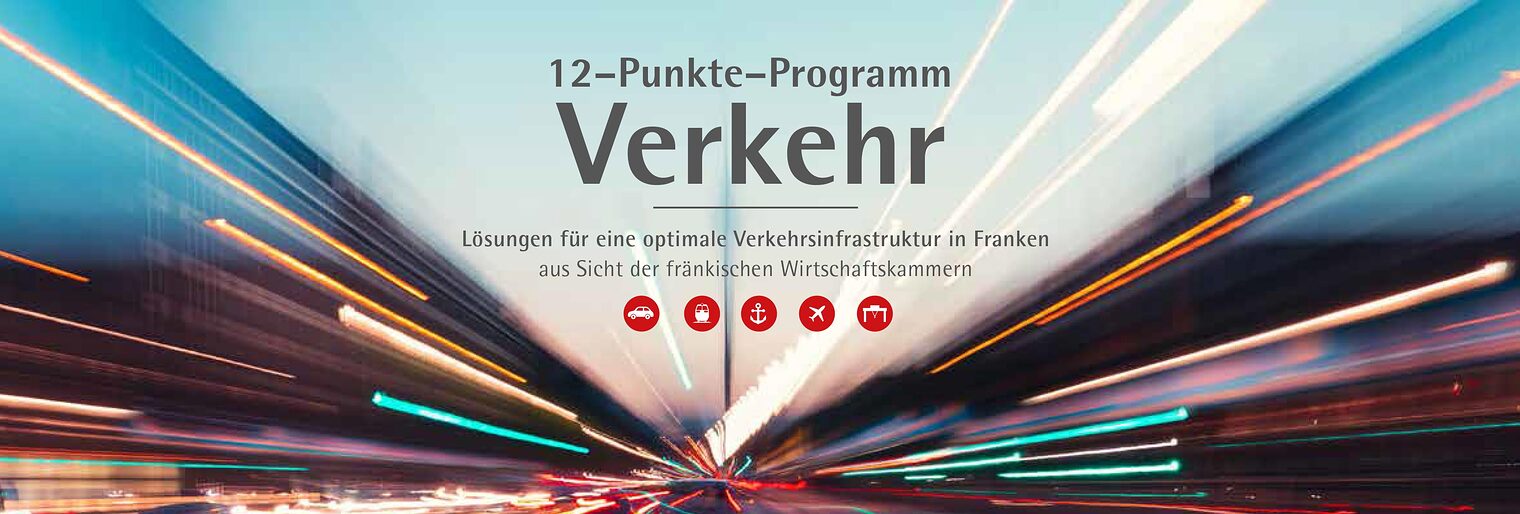 12–Punkte–Programm
Verkehr

Lösungen für eine optimale Verkehrsinfrastruktur in Franken
aus Sicht der fränkischen Wirtschaftskammern